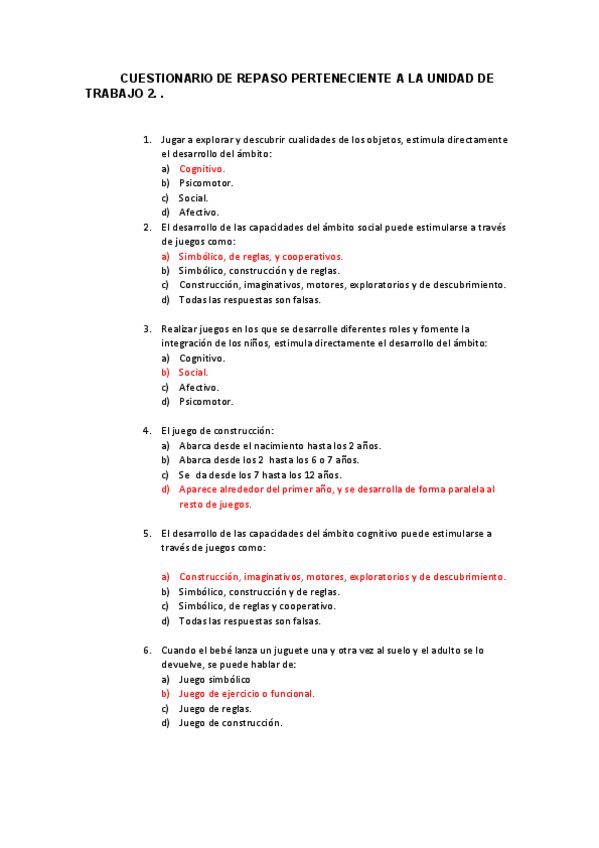 CUESTIONARIO DE REPASO PERTENECIENTE A LA UNIDAD DE TRABAJO 2. .

1. Jugar a explorar y descubrir cualidades de los objetos, estimula directamente el desarrollo del ámbito:
a) Cognitivo.
b) Psicomotor.
c) Social.
d) Afectivo.
2. El desarrollo de las capacidades del ámbito social puede estimularse a través de juegos como:
a) Simbólico, de reglas, y cooperativos.
b) Simbólico, construcción y de reglas.
c) Construcción, imaginativos, motores, exploratorios y de descubrimiento.
d) Todas las respuestas son falsas.

3. Realizar juegos en los que se desarrolle diferentes roles y fomente la integración de los niños, estimula directamente el desarrollo del ámbito:
a) Cognitivo.
b) Social.
c) Afectivo.
d) Psicomotor.

4. El juego de construcción:
a) Abarca desde el nacimiento hasta los 2 años.
b) Abarca desde los 2 hasta los 6 o 7 años.
c) Se da desde los 7 hasta los 12 años.
d) Aparece alrededor del primer año, y se desarrolla de forma paralela al resto de juegos.

5. El desarrollo de las capacidades del ámbito cognitivo puede estimularse a través de juegos como:

a) Construcción, imaginativos, motores, exploratorios y de descubrimiento.
b) Simbólico, construcción y de reglas.
c) Simbólico, de reglas y cooperativo.
d) Todas las respuestas son falsas.

6. Cuando el bebé lanza un juguete una y otra vez al suelo y el adulto se lo devuelve, se puede hablar de:
a) Juego simbólico
b) Juego de ejercicio o funcional.
c) Juego de reglas.
d) Juego de construcción.